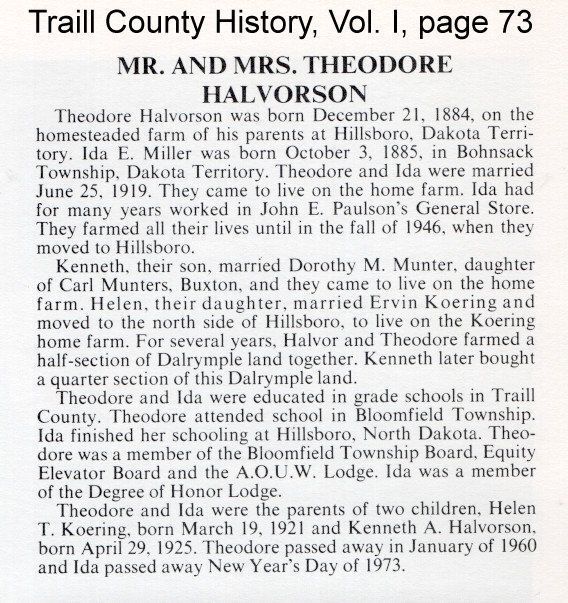 Traill County History, Vol. I, page 73

MR. AND MRS. THEODORE HALVORSON

Theodore Halvorson was born December 21, 1884, on the homesteaded farm of his parents at Hillsboro, Dakota Territory. Ida E. Miller was born October 3, 1885, in Bohnsack Township, Dakota Territory. Theodore and Ida were married June 25, 1919. They came to live on the home farm. Ida had for many years worked in John E. Paulson's General Store. They farmed all their lives until in the fall of 1946, when they moved to Hillsboro.

Kenneth, their son, married Dorothy M. Munter, daughter of Carl Munters, Buxton, and they came to live on the home farm. Helen, their daughter, married Ervin Koering and moved to the north side of Hillsboro, to live on the Koering home farm. For several years, Halvor and Theodore farmed a half-section of Dalrymple land together. Kenneth later bought a quarter section of this Dalrymple land.

Theodore and Ida were educated in grade schools in Traill County. Theodore attended school in Bloomfield Township. Ida finished her schooling at Hillsboro, North Dakota. Theodore was a member of the Bloomfield Township Board, Equity Elevator Board and the A.O.U.W. Lodge. Ida was a member of the Degree of Honor Lodge.

Theodore and Ida were the parents of two children, Helen T. Koering, born March 19, 1921 and Kenneth A. Halvorson, born April 29, 1925. Theodore passed away in January of 1960 and Ida passed away New Year's Day of 1973.